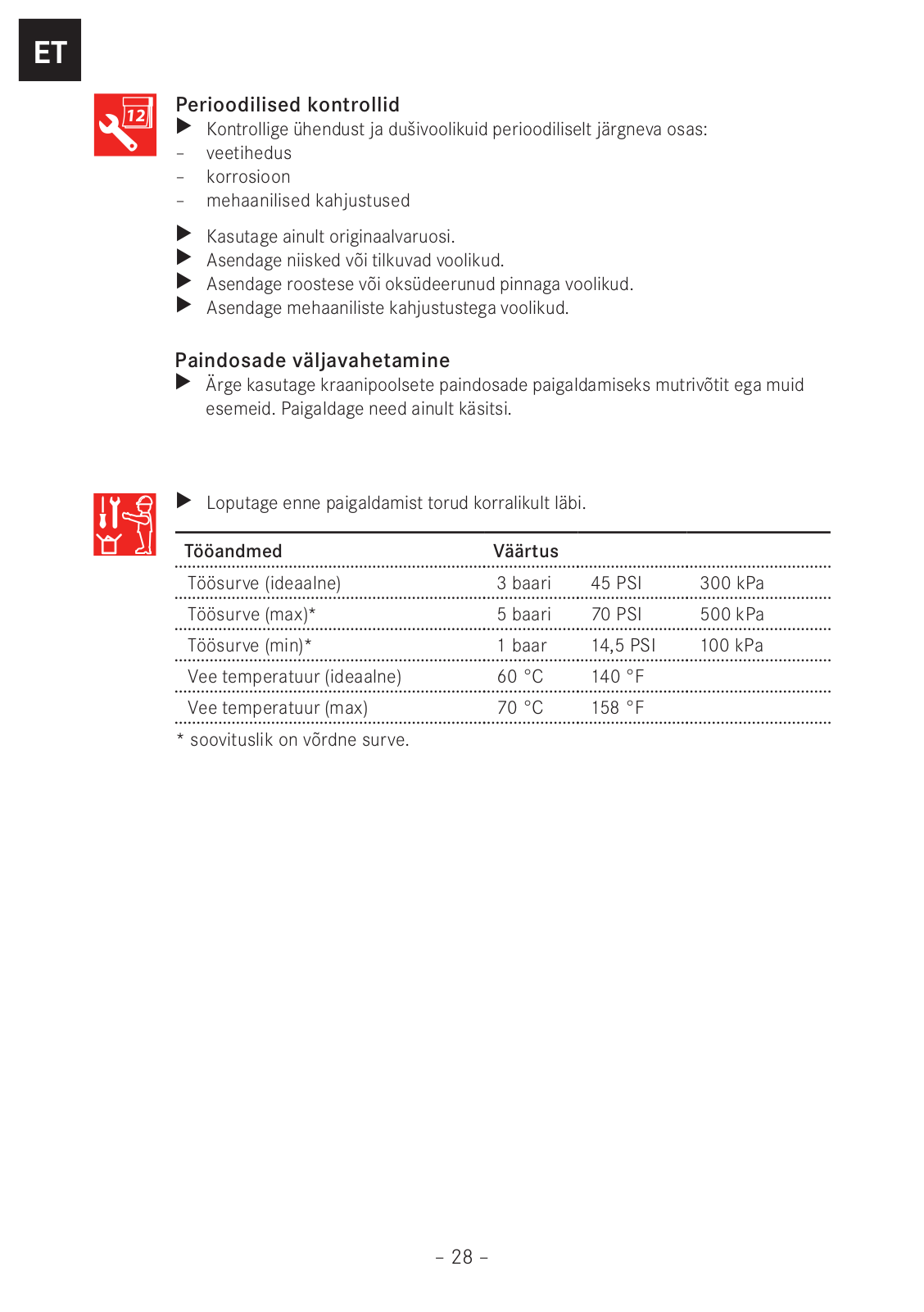 ET

12

Perioodilised kontrollid
▶ Kontrollige ühendust ja dušivoolikuid perioodiliselt järgneva osas:
– veetihedus
– korrosioon
– mehaanilised kahjustused

▶ Kasutage ainult originaalvaruosi.
▶ Asendage niisked või tilkuvad voolikud.
▶ Asendage roostese või oksüdeerunud pinnaga voolikud.
▶ Asendage mehaaniliste kahjustustega voolikud.

Paindosade väljavahetamine
▶ Ärge kasutage kraanipoolsete paindosade paigaldamiseks mutrivõtit ega muid esemeid. Paigaldage need ainult käsitsi.

▶ Loputage enne paigaldamist torud korralikult läbi.

| Tööandmed | Väärtus | | |
|---|---|---|---|
| Töösurve (ideaalne) | 3 baari | 45 PSI | 300 kPa |
| Töösurve (max)* | 5 baari | 70 PSI | 500 kPa |
| Töösurve (min)* | 1 baar | 14,5 PSI | 100 kPa |
| Vee temperatuur (ideaalne) | 60 °C | 140 °F | |
| Vee temperatuur (max) | 70 °C | 158 °F | |

* soovituslik on võrdne surve.

– 28 –